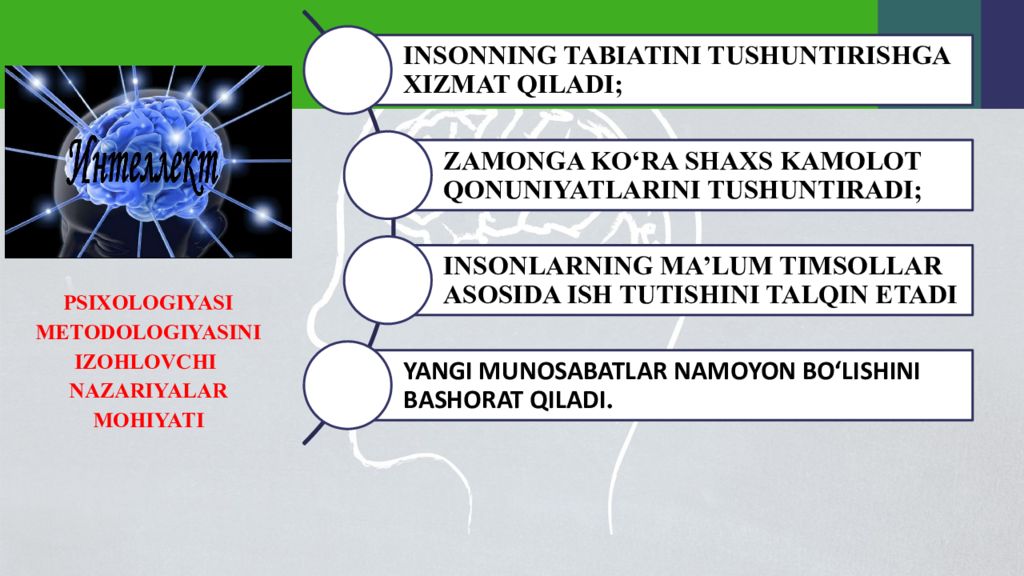 Интеллект

PSIXOLOGIYASI METODOLOGIYASINI IZOHLOVCHI NAZARIYALAR MOHIYATI

INSONNING TABIATINI TUSHUNTIRISHGA XIZMAT QILADI;

ZAMONGA KO'RA SHAXS KAMOLOT QONUNIYATLARINI TUSHUNTIRADI;

INSONLARNING MA'LUM TIMSOLLAR ASOSIDA ISH TUTISHINI TALQIN ETADI

YANGI MUNOSABATLAR NAMOYON BO'LISHINI BASHORAT QILADI.